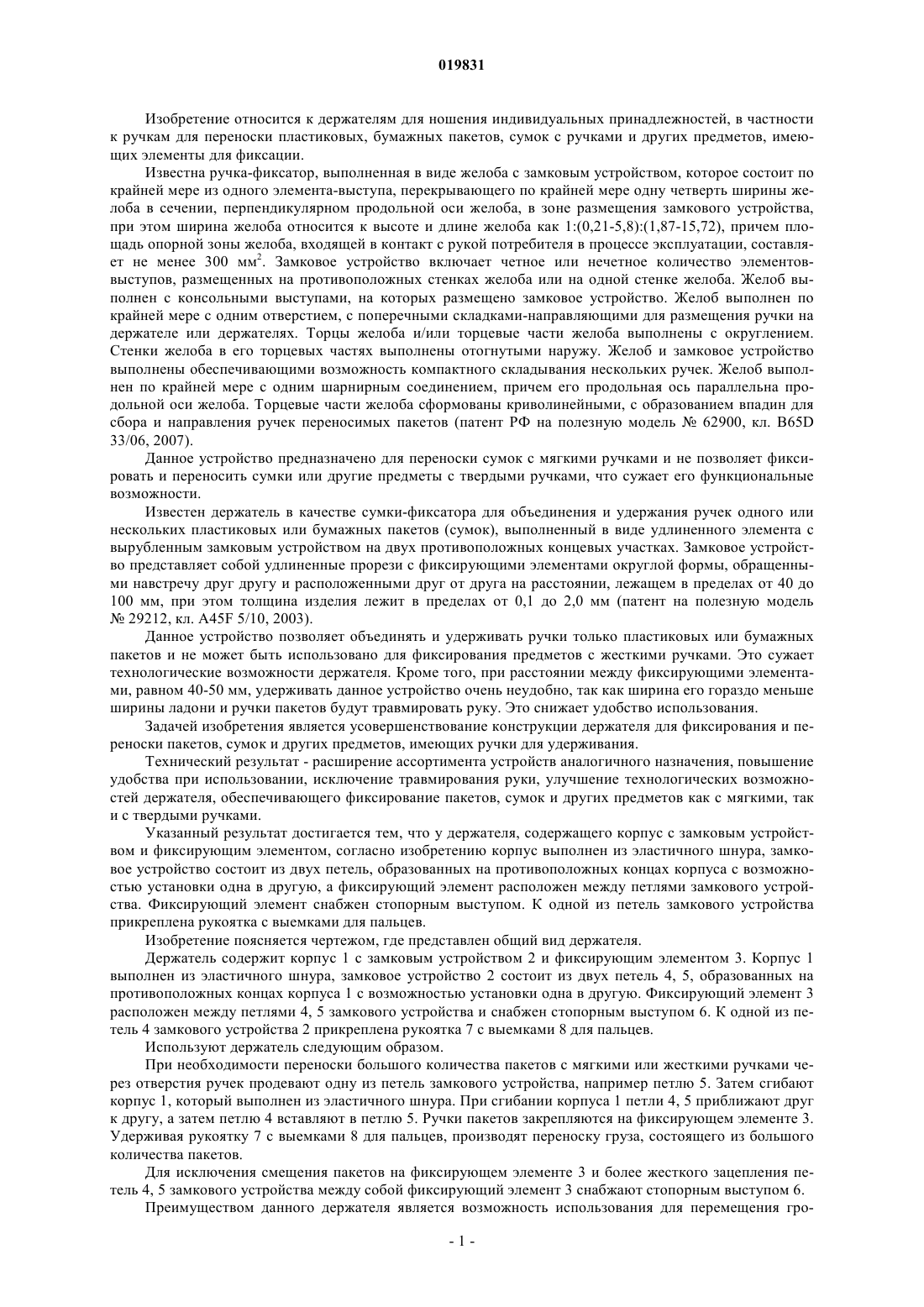 019831

Изобретение относится к держателям для ношения индивидуальных принадлежностей, в частности к ручкам для переноски пластиковых, бумажных пакетов, сумок с ручками и других предметов, имеющих элементы для фиксации.

Известна ручка-фиксатор, выполненная в виде желоба с замковым устройством, которое состоит по крайней мере из одного элемента-выступа, перекрывающего по крайней мере одну четверть ширины желоба в сечении, перпендикулярном продольной оси желоба, в зоне размещения замкового устройства, при этом ширина желоба относится к высоте и длине желоба как 1:(0,21-5,8):(1,87-15,72), причем площадь опорной зоны желоба, входящей в контакт с рукой потребителя в процессе эксплуатации, составляет не менее 300 мм$^2$. Замковое устройство включает четное или нечетное количество элементов-выступов, размещенных на противоположных стенках желоба или на одной стенке желоба. Желоб выполнен с консольными выступами, на которых размещено замковое устройство. Желоб выполнен по крайней мере с одним отверстием, с поперечными складками-направляющими для размещения ручки на держателе или держателях. Торцы желоба и/или торцевые части желоба выполнены с округлением. Стенки желоба в его торцевых частях выполнены отогнутыми наружу. Желоб и замковое устройство выполнены обеспечивающими возможность компактного складывания нескольких ручек. Желоб выполнен по крайней мере с одним шарнирным соединением, причем его продольная ось параллельна продольной оси желоба. Торцевые части желоба сформованы криволинейными, с образованием впадин для сбора и направления ручек переносимых пакетов (патент РФ на полезную модель № 62900, кл. B65D 33/06, 2007).

Данное устройство предназначено для переноски сумок с мягкими ручками и не позволяет фиксировать и переносить сумки или другие предметы с твердыми ручками, что сужает его функциональные возможности.

Известен держатель в качестве сумки-фиксатора для объединения и удержания ручек одного или нескольких пластиковых или бумажных пакетов (сумок), выполненный в виде удлиненного элемента с вырубленным замковым устройством на двух противоположных концевых участках. Замковое устройство представляет собой удлиненные прорези с фиксирующими элементами округлой формы, обращенными навстречу друг другу и расположенными друг от друга на расстоянии, лежащем в пределах от 40 до 100 мм, при этом толщина изделия лежит в пределах от 0,1 до 2,0 мм (патент на полезную модель № 29212, кл. A45F 5/10, 2003).

Данное устройство позволяет объединять и удерживать ручки только пластиковых или бумажных пакетов и не может быть использовано для фиксирования предметов с жесткими ручками. Это сужает технологические возможности держателя. Кроме того, при расстоянии между фиксирующими элементами, равном 40-50 мм, удерживать данное устройство очень неудобно, так как ширина его гораздо меньше ширины ладони и ручки пакетов будут травмировать руку. Это снижает удобство использования.

Задачей изобретения является усовершенствование конструкции держателя для фиксирования и переноски пакетов, сумок и других предметов, имеющих ручки для удерживания.

Технический результат - расширение ассортимента устройств аналогичного назначения, повышение удобства при использовании, исключение травмирования руки, улучшение технологических возможностей держателя, обеспечивающего фиксирование пакетов, сумок и других предметов как с мягкими, так и с твердыми ручками.

Указанный результат достигается тем, что у держателя, содержащего корпус с замковым устройством и фиксирующим элементом, согласно изобретению корпус выполнен из эластичного шнура, замковое устройство состоит из двух петель, образованных на противоположных концах корпуса с возможностью установки одна в другую, а фиксирующий элемент расположен между петлями замкового устройства. Фиксирующий элемент снабжен стопорным выступом. К одной из петель замкового устройства прикреплена рукоятка с выемками для пальцев.

Изобретение поясняется чертежом, где представлен общий вид держателя.

Держатель содержит корпус 1 с замковым устройством 2 и фиксирующим элементом 3. Корпус 1 выполнен из эластичного шнура, замковое устройство 2 состоит из двух петель 4, 5, образованных на противоположных концах корпуса 1 с возможностью установки одна в другую. Фиксирующий элемент 3 расположен между петлями 4, 5 замкового устройства и снабжен стопорным выступом 6. К одной из петель 4 замкового устройства 2 прикреплена рукоятка 7 с выемками 8 для пальцев.

Используют держатель следующим образом.

При необходимости переноски большого количества пакетов с мягкими или жесткими ручками через отверстия ручек продевают одну из петель замкового устройства, например петлю 5. Затем сгибают корпус 1, который выполнен из эластичного шнура. При сгибании корпуса 1 петли 4, 5 приближают друг к другу, а затем петлю 4 вставляют в петлю 5. Ручки пакетов закрепляются на фиксирующем элементе 3. Удерживая рукоятку 7 с выемками 8 для пальцев, производят переноску груза, состоящего из большого количества пакетов.

Для исключения смещения пакетов на фиксирующем элементе 3 и более жесткого зацепления петель 4, 5 замкового устройства между собой фиксирующий элемент 3 снабжают стопорным выступом 6.

Преимуществом данного держателя является возможность использования для перемещения гро-

- 1 -